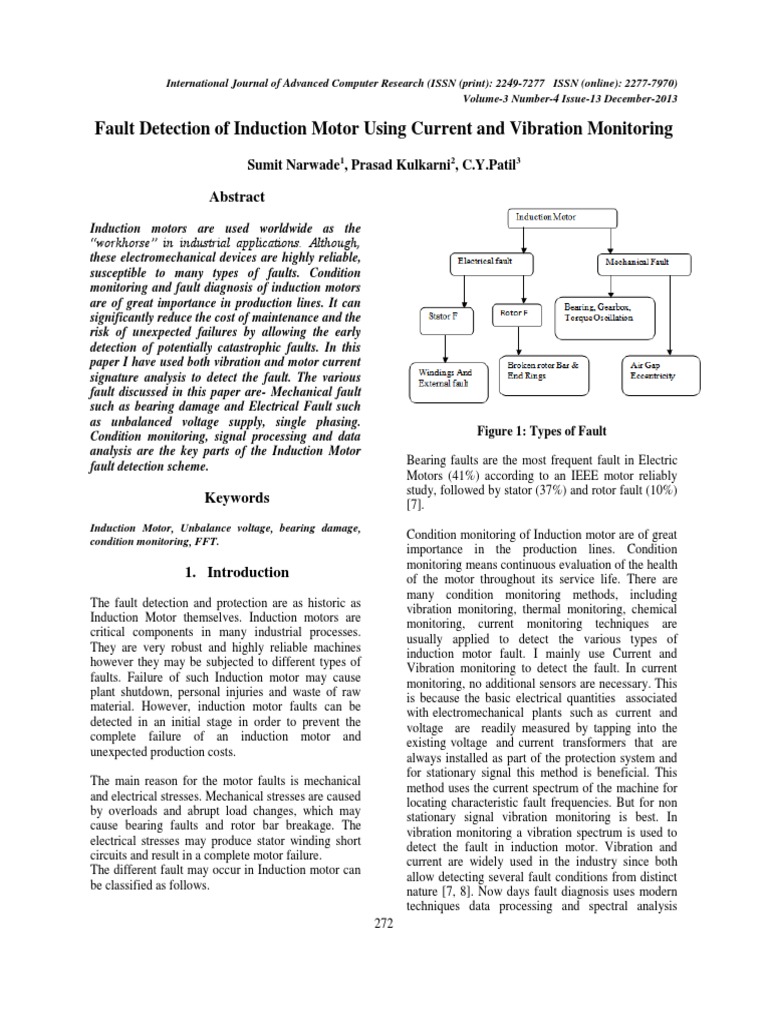 International Journal of Advanced Computer Research (ISSN (print): 2249-7277 ISSN (online): 2277-7970)
Volume-3 Number-4 Issue-13 December-2013

Fault Detection of Induction Motor Using Current and Vibration Monitoring

Sumit Narwade$^1$, Prasad Kulkarni$^2$, C.Y.Patil$^3$

Abstract

Induction motors are used worldwide as the "workhorse" in industrial applications. Although, these electromechanical devices are highly reliable, susceptible to many types of faults. Condition monitoring and fault diagnosis of induction motors are of great importance in production lines. It can significantly reduce the cost of maintenance and the risk of unexpected failures by allowing the early detection of potentially catastrophic faults. In this paper I have used both vibration and motor current signature analysis to detect the fault. The various fault discussed in this paper are- Mechanical fault such as bearing damage and Electrical Fault such as unbalanced voltage supply, single phasing. Condition monitoring, signal processing and data analysis are the key parts of the Induction Motor fault detection scheme.

Keywords

Induction Motor, Unbalance voltage, bearing damage, condition monitoring, FFT.

1. Introduction

The fault detection and protection are as historic as Induction Motor themselves. Induction motors are critical components in many industrial processes. They are very robust and highly reliable machines however they may be subjected to different types of faults. Failure of such Induction motor may cause plant shutdown, personal injuries and waste of raw material. However, induction motor faults can be detected in an initial stage in order to prevent the complete failure of an induction motor and unexpected production costs.

The main reason for the motor faults is mechanical and electrical stresses. Mechanical stresses are caused by overloads and abrupt load changes, which may cause bearing faults and rotor bar breakage. The electrical stresses may produce stator winding short circuits and result in a complete motor failure.
The different fault may occur in Induction motor can be classified as follows.

Induction Motor
Electrical fault
Mechanical Fault
Stator F
Rotor F
Bearing, Gearbox, Torque Oscillation
Windings And External fault
Broken rotor Bar & End Rings
Air Gap Eccentricity

Figure 1: Types of Fault

Bearing faults are the most frequent fault in Electric Motors (41%) according to an IEEE motor reliably study, followed by stator (37%) and rotor fault (10%) [7].

Condition monitoring of Induction motor are of great importance in the production lines. Condition monitoring means continuous evaluation of the health of the motor throughout its service life. There are many condition monitoring methods, including vibration monitoring, thermal monitoring, chemical monitoring, current monitoring techniques are usually applied to detect the various types of induction motor fault. I mainly use Current and Vibration monitoring to detect the fault. In current monitoring, no additional sensors are necessary. This is because the basic electrical quantities associated with electromechanical plants such as current and voltage are readily measured by tapping into the existing voltage and current transformers that are always installed as part of the protection system and for stationary signal this method is beneficial. This method uses the current spectrum of the machine for locating characteristic fault frequencies. But for non stationary signal vibration monitoring is best. In vibration monitoring a vibration spectrum is used to detect the fault in induction motor. Vibration and current are widely used in the industry since both allow detecting several fault conditions from distinct nature [7, 8]. Now days fault diagnosis uses modern techniques data processing and spectral analysis

272